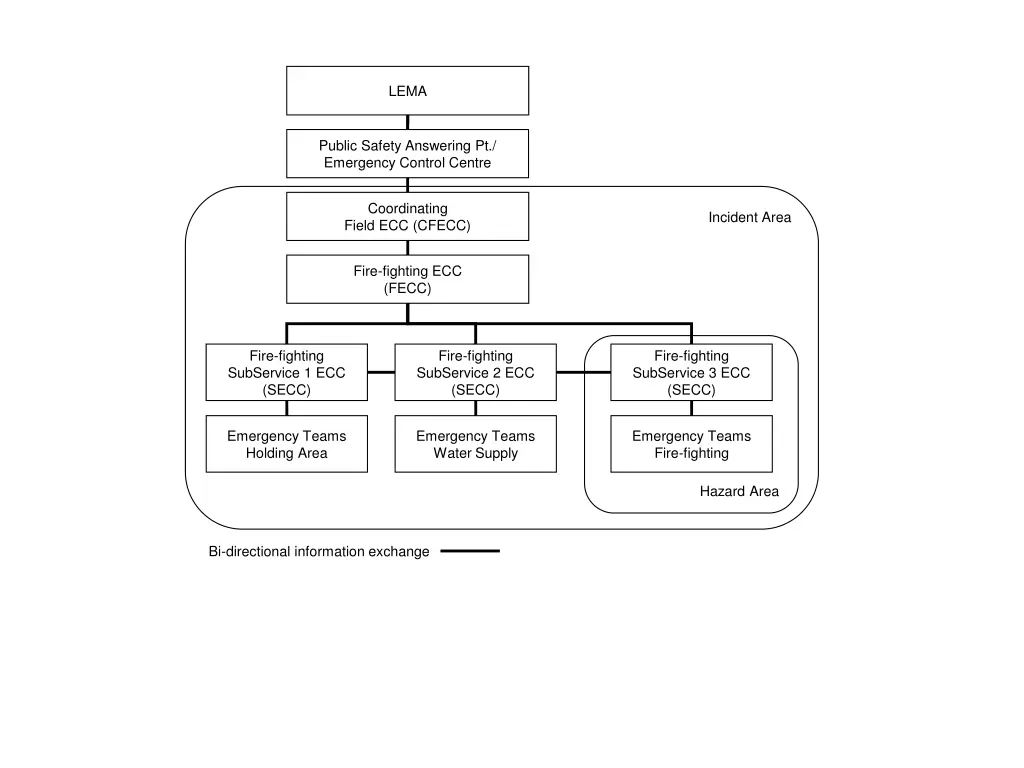 LEMA

Public Safety Answering Pt./
Emergency Control Centre

Coordinating
Field ECC (CFECC)

Incident Area

Fire-fighting ECC
(FECC)

Fire-fighting
SubService 1 ECC
(SECC)

Fire-fighting
SubService 2 ECC
(SECC)

Fire-fighting
SubService 3 ECC
(SECC)

Emergency Teams
Holding Area

Emergency Teams
Water Supply

Emergency Teams
Fire-fighting

Hazard Area

Bi-directional information exchange